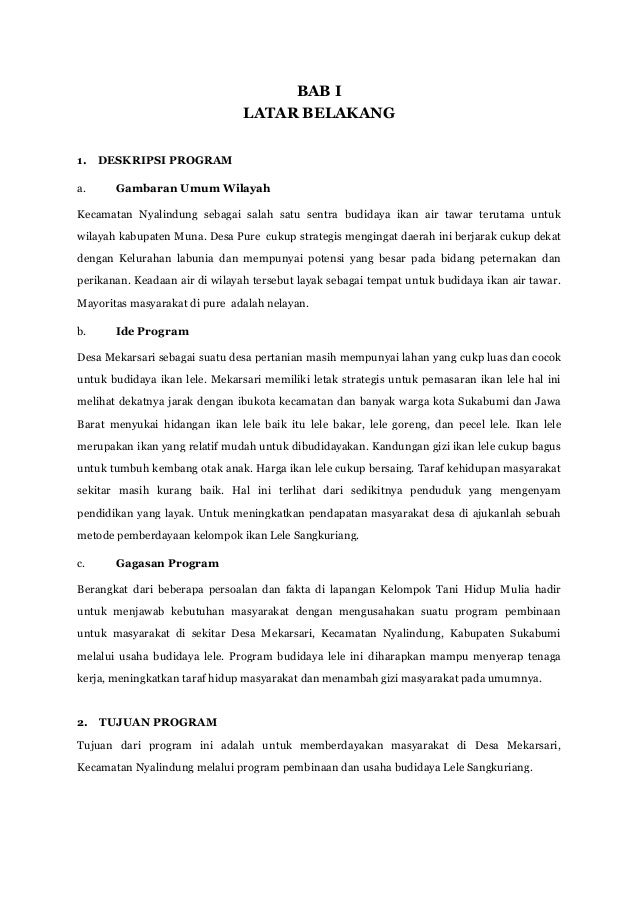 BAB I
LATAR BELAKANG

1. DESKRIPSI PROGRAM

a. Gambaran Umum Wilayah

Kecamatan Nyalindung sebagai salah satu sentra budidaya ikan air tawar terutama untuk wilayah kabupaten Muna. Desa Pure cukup strategis mengingat daerah ini berjarak cukup dekat dengan Kelurahan labunia dan mempunyai potensi yang besar pada bidang peternakan dan perikanan. Keadaan air di wilayah tersebut layak sebagai tempat untuk budidaya ikan air tawar. Mayoritas masyarakat di pure adalah nelayan.

b. Ide Program

Desa Mekarsari sebagai suatu desa pertanian masih mempunyai lahan yang cukp luas dan cocok untuk budidaya ikan lele. Mekarsari memiliki letak strategis untuk pemasaran ikan lele hal ini melihat dekatnya jarak dengan ibukota kecamatan dan banyak warga kota Sukabumi dan Jawa Barat menyukai hidangan ikan lele baik itu lele bakar, lele goreng, dan pecel lele. Ikan lele merupakan ikan yang relatif mudah untuk dibudidayakan. Kandungan gizi ikan lele cukup bagus untuk tumbuh kembang otak anak. Harga ikan lele cukup bersaing. Taraf kehidupan masyarakat sekitar masih kurang baik. Hal ini terlihat dari sedikitnya penduduk yang mengenyam pendidikan yang layak. Untuk meningkatkan pendapatan masyarakat desa di ajukanlah sebuah metode pemberdayaan kelompok ikan Lele Sangkuriang.

c. Gagasan Program

Berangkat dari beberapa persoalan dan fakta di lapangan Kelompok Tani Hidup Mulia hadir untuk menjawab kebutuhan masyarakat dengan mengusahakan suatu program pembinaan untuk masyarakat di sekitar Desa Mekarsari, Kecamatan Nyalindung, Kabupaten Sukabumi melalui usaha budidaya lele. Program budidaya lele ini diharapkan mampu menyerap tenaga kerja, meningkatkan taraf hidup masyarakat dan menambah gizi masyarakat pada umumnya.

2. TUJUAN PROGRAM

Tujuan dari program ini adalah untuk memberdayakan masyarakat di Desa Mekarsari, Kecamatan Nyalindung melalui program pembinaan dan usaha budidaya Lele Sangkuriang.